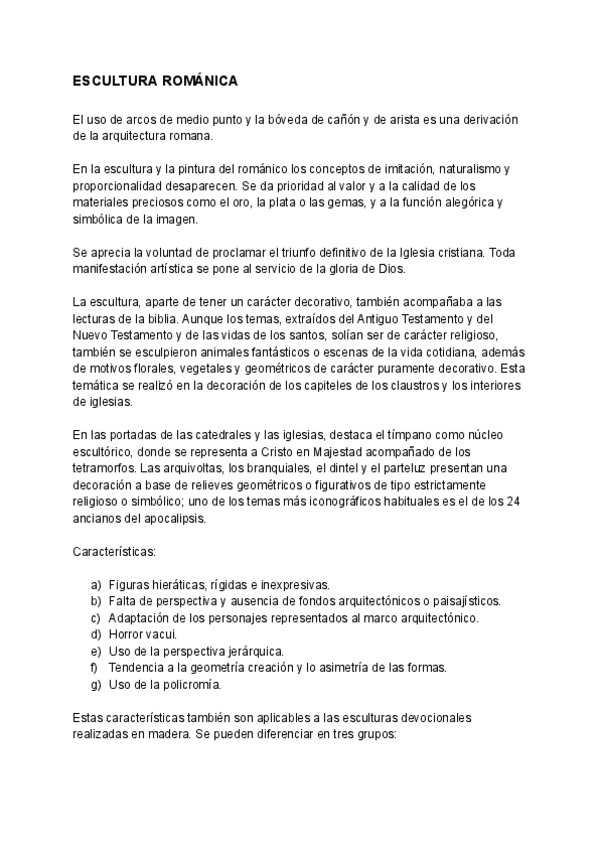 ESCULTURA ROMÁNICA

El uso de arcos de medio punto y la bóveda de cañón y de arista es una derivación de la arquitectura romana.

En la escultura y la pintura del románico los conceptos de imitación, naturalismo y proporcionalidad desaparecen. Se da prioridad al valor y a la calidad de los materiales preciosos como el oro, la plata o las gemas, y a la función alegórica y simbólica de la imagen.

Se aprecia la voluntad de proclamar el triunfo definitivo de la Iglesia cristiana. Toda manifestación artística se pone al servicio de la gloria de Dios.

La escultura, aparte de tener un carácter decorativo, también acompañaba a las lecturas de la biblia. Aunque los temas, extraídos del Antiguo Testamento y del Nuevo Testamento y de las vidas de los santos, solían ser de carácter religioso, también se esculpieron animales fantásticos o escenas de la vida cotidiana, además de motivos florales, vegetales y geométricos de carácter puramente decorativo. Esta temática se realizó en la decoración de los capiteles de los claustros y los interiores de iglesias.

En las portadas de las catedrales y las iglesias, destaca el tímpano como núcleo escultórico, donde se representa a Cristo en Majestad acompañado de los tetramorfos. Las arquivoltas, los branquiales, el dintel y el parteluz presentan una decoración a base de relieves geométricos o figurativos de tipo estrictamente religioso o simbólico; uno de los temas más iconográficos habituales es el de los 24 ancianos del apocalipsis.

Características:

a) Figuras hieráticas, rígidas e inexpresivas.
b) Falta de perspectiva y ausencia de fondos arquitectónicos o paisajísticos.
c) Adaptación de los personajes representados al marco arquitectónico.
d) Horror vacui.
e) Uso de la perspectiva jerárquica.
f) Tendencia a la geometría creación y lo asimetría de las formas.
g) Uso de la policromía.

Estas características también son aplicables a las esculturas devocionales realizadas en madera. Se pueden diferenciar en tres grupos: